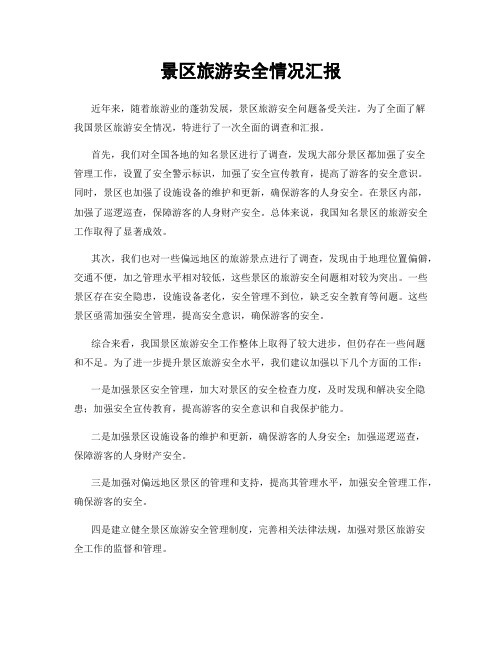 景区旅游安全情况汇报

近年来，随着旅游业的蓬勃发展，景区旅游安全问题备受关注。为了全面了解我国景区旅游安全情况，特进行了一次全面的调查和汇报。

首先，我们对全国各地的知名景区进行了调查，发现大部分景区都加强了安全管理工作，设置了安全警示标识，加强了安全宣传教育，提高了游客的安全意识。同时，景区也加强了设施设备的维护和更新，确保游客的人身安全。在景区内部，加强了巡逻巡查，保障游客的人身财产安全。总体来说，我国知名景区的旅游安全工作取得了显著成效。

其次，我们也对一些偏远地区的旅游景点进行了调查，发现由于地理位置偏僻，交通不便，加之管理水平相对较低，这些景区的旅游安全问题相对较为突出。一些景区存在安全隐患，设施设备老化，安全管理不到位，缺乏安全教育等问题。这些景区亟需加强安全管理，提高安全意识，确保游客的安全。

综合来看，我国景区旅游安全工作整体上取得了较大进步，但仍存在一些问题和不足。为了进一步提升景区旅游安全水平，我们建议加强以下几个方面的工作：

一是加强景区安全管理，加大对景区的安全检查力度，及时发现和解决安全隐患；加强安全宣传教育，提高游客的安全意识和自我保护能力。

二是加强景区设施设备的维护和更新，确保游客的人身安全；加强巡逻巡查，保障游客的人身财产安全。

三是加强对偏远地区景区的管理和支持，提高其管理水平，加强安全管理工作，确保游客的安全。

四是建立健全景区旅游安全管理制度，完善相关法律法规，加强对景区旅游安全工作的监督和管理。